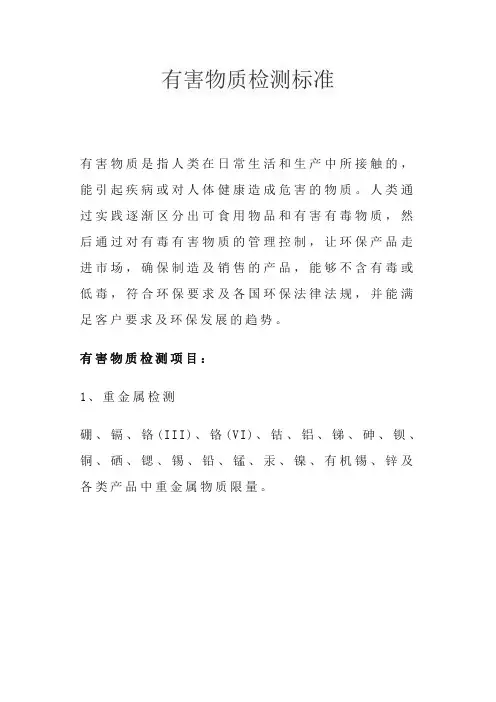 有害物质检测标准

有害物质是指人类在日常生活和生产中所接触的，能引起疾病或对人体健康造成危害的物质。人类通过实践逐渐区分出可食用物品和有害有毒物质，然后通过对有毒有害物质的管理控制，让环保产品走进市场，确保制造及销售的产品，能够不含有毒或低毒，符合环保要求及各国环保法律法规，并能满足客户要求及环保发展的趋势。

有害物质检测项目：

1、重金属检测

硼、镉、铬(III)、铬(VI)、钴、铝、锑、砷、钡、铜、硒、锶、锡、铅、锰、汞、镍、有机锡、锌及各类产品中重金属物质限量。